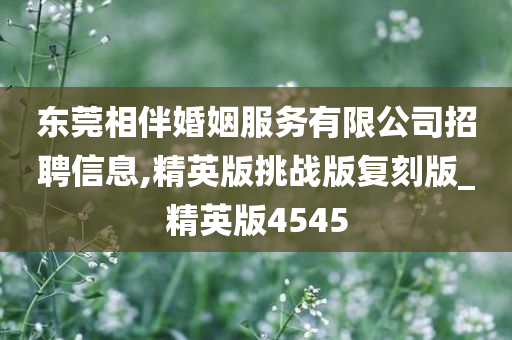 东莞相伴婚姻服务有限公司招聘信息,精英版挑战版复刻版_精英版4545